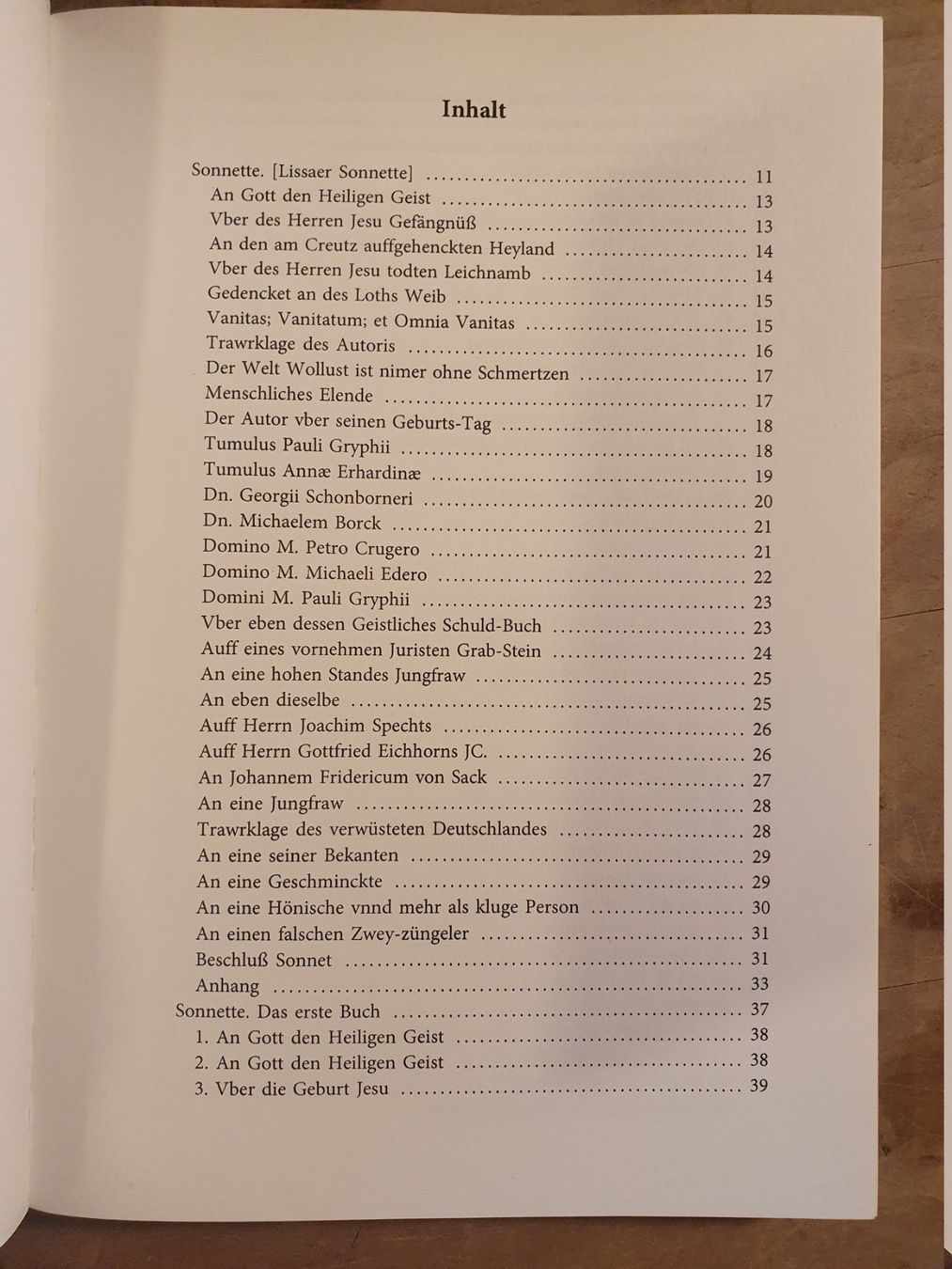 Inhalt

Sonnette. [Lissaer Sonnette] 11
An Gott den Heiligen Geist 13
Vber des Herren Jesu Gefängnüß 13
An den am Creutz auffgehenckten Heyland 14
Vber des Herren Jesu todten Leichnamb 14
Gedencket an des Loths Weib 15
Vanitas; Vanitatum; et Omnia Vanitas 15
Trawrklage des Autoris 16
Der Welt Wollust ist nimer ohne Schmertzen 17
Menschliches Elende 17
Der Autor vber seinen Geburts-Tag 18
Tumulus Pauli Gryphii 18
Tumulus Annæ Erhardinæ 19
Dn. Georgii Schonborneri 20
Dn. Michaelem Borck 21
Domino M. Petro Crugero 21
Domino M. Michaeli Edero 22
Domini M. Pauli Gryphii 23
Vber eben dessen Geistliches Schuld-Buch 23
Auff eines vornehmen Juristen Grab-Stein 24
An eine hohen Standes Jungfraw 25
An eben dieselbe 25
Auff Herrn Joachim Spechts 26
Auff Herrn Gottfried Eichhorns JC. 26
An Johannem Fridericum von Sack 27
An eine Jungfraw 28
Trawrklage des verwüsteten Deutschlandes 28
An eine seiner Bekanten 29
An eine Geschminckte 29
An eine Hönische vnnd mehr als kluge Person 30
An einen falschen Zwey-züngeler 31
Beschluß Sonnet 31
Anhang 33
Sonnette. Das erste Buch 37
1. An Gott den Heiligen Geist 38
2. An Gott den Heiligen Geist 38
3. Vber die Geburt Jesu 39